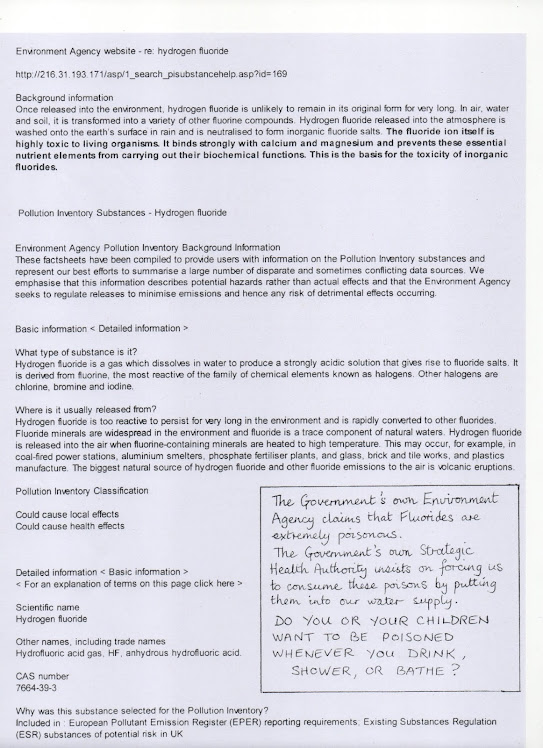 Environment Agency website - re: hydrogen fluoride

http://216.31.193.171/asp/1_search_pisubstancehelp.asp?id=169

Background information
Once released into the environment, hydrogen fluoride is unlikely to remain in its original form for very long. In air, water and soil, it is transformed into a variety of other fluorine compounds. Hydrogen fluoride released into the atmosphere is washed onto the earth's surface in rain and is neutralised to form inorganic fluoride salts. The fluoride ion itself is highly toxic to living organisms. It binds strongly with calcium and magnesium and prevents these essential nutrient elements from carrying out their biochemical functions. This is the basis for the toxicity of inorganic fluorides.

Pollution Inventory Substances - Hydrogen fluoride

Environment Agency Pollution Inventory Background Information
These factsheets have been compiled to provide users with information on the Pollution Inventory substances and represent our best efforts to summarise a large number of disparate and sometimes conflicting data sources. We emphasise that this information describes potential hazards rather than actual effects and that the Environment Agency seeks to regulate releases to minimise emissions and hence any risk of detrimental effects occurring.

Basic information < Detailed information >

What type of substance is it?
Hydrogen fluoride is a gas which dissolves in water to produce a strongly acidic solution that gives rise to fluoride salts. It is derived from fluorine, the most reactive of the family of chemical elements known as halogens. Other halogens are chlorine, bromine and iodine.

Where is it usually released from?
Hydrogen fluoride is too reactive to persist for very long in the environment and is rapidly converted to other fluorides. Fluoride minerals are widespread in the environment and fluoride is a trace component of natural waters. Hydrogen fluoride is released into the air when fluorine-containing minerals are heated to high temperature. This may occur, for example, in coal-fired power stations, aluminium smelters, phosphate fertiliser plants, and glass, brick and tile works, and plastics manufacture. The biggest natural source of hydrogen fluoride and other fluoride emissions to the air is volcanic eruptions.

Pollution Inventory Classification

Could cause local effects
Could cause health effects

Detailed information < Basic information >
< For an explanation of terms on this page click here >

Scientific name
Hydrogen fluoride

Other names, including trade names
Hydrofluoric acid gas, HF, anhydrous hydrofluoric acid.

CAS number
7664-39-3

The Government's own Environment Agency claims that Fluorides are extremely poisonous.
The Government's own Strategic Health Authority insists on forcing us to consume these poisons by putting them into our water supply.
DO YOU OR YOUR CHILDREN WANT TO BE POISONED WHENEVER YOU DRINK, SHOWER, OR BATHE?

Why was this substance selected for the Pollution Inventory?
Included in : European Pollutant Emission Register (EPER) reporting requirements; Existing Substances Regulation (ESR) substances of potential risk in UK